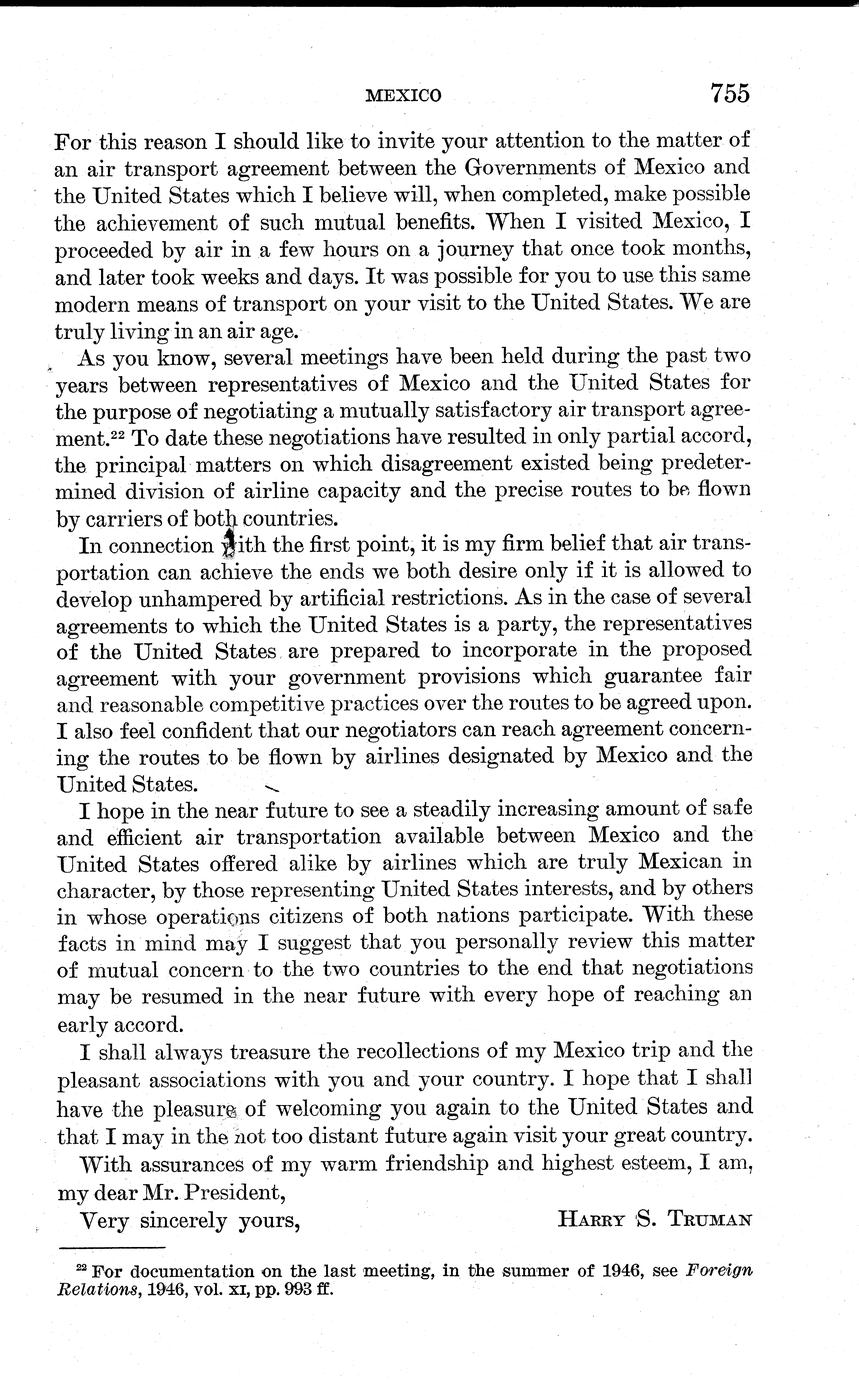 MEXICO 755

For this reason I should like to invite your attention to the matter of an air transport agreement between the Governments of Mexico and the United States which I believe will, when completed, make possible the achievement of such mutual benefits. When I visited Mexico, I proceeded by air in a few hours on a journey that once took months, and later took weeks and days. It was possible for you to use this same modern means of transport on your visit to the United States. We are truly living in an air age.

As you know, several meetings have been held during the past two years between representatives of Mexico and the United States for the purpose of negotiating a mutually satisfactory air transport agreement.$^{22}$ To date these negotiations have resulted in only partial accord, the principal matters on which disagreement existed being predetermined division of airline capacity and the precise routes to be flown by carriers of both countries.

In connection with the first point, it is my firm belief that air transportation can achieve the ends we both desire only if it is allowed to develop unhampered by artificial restrictions. As in the case of several agreements to which the United States is a party, the representatives of the United States are prepared to incorporate in the proposed agreement with your government provisions which guarantee fair and reasonable competitive practices over the routes to be agreed upon. I also feel confident that our negotiators can reach agreement concerning the routes to be flown by airlines designated by Mexico and the United States.

I hope in the near future to see a steadily increasing amount of safe and efficient air transportation available between Mexico and the United States offered alike by airlines which are truly Mexican in character, by those representing United States interests, and by others in whose operations citizens of both nations participate. With these facts in mind may I suggest that you personally review this matter of mutual concern to the two countries to the end that negotiations may be resumed in the near future with every hope of reaching an early accord.

I shall always treasure the recollections of my Mexico trip and the pleasant associations with you and your country. I hope that I shall have the pleasure of welcoming you again to the United States and that I may in the not too distant future again visit your great country.

With assurances of my warm friendship and highest esteem, I am, my dear Mr. President,

Very sincerely yours, HARRY S. TRUMAN

$^{22}$ For documentation on the last meeting, in the summer of 1946, see Foreign Relations, 1946, vol. XI, pp. 993 ff.